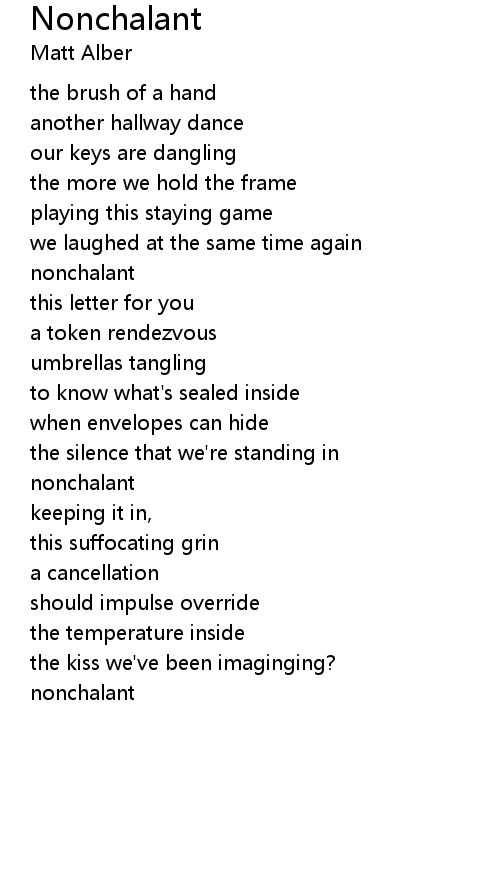 Nonchalant
Matt Alber

the brush of a hand
another hallway dance
our keys are dangling
the more we hold the frame
playing this staying game
we laughed at the same time again
nonchalant
this letter for you
a token rendezvous
umbrellas tangling
to know what's sealed inside
when envelopes can hide
the silence that we're standing in
nonchalant
keeping it in,
this suffocating grin
a cancellation
should impulse override
the temperature inside
the kiss we've been imaginging?
nonchalant